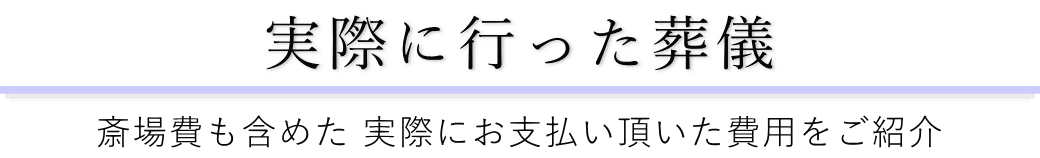 実際に行った葬儀

斎場費も含めた 実際にお支払い頂いた費用をご紹介